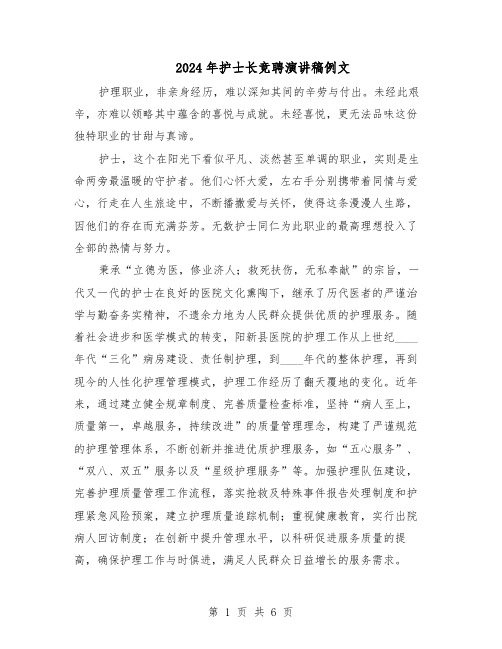 2024年护士长竞聘演讲稿例文

护理职业，非亲身经历，难以深知其间的辛劳与付出。未经此艰辛，亦难以领略其中蕴含的喜悦与成就。未经喜悦，更无法品味这份独特职业的甘甜与真谛。

护士，这个在阳光下看似平凡、淡然甚至单调的职业，实则是生命两旁最温暖的守护者。他们心怀大爱，左右手分别携带着同情与爱心，行走在人生旅途中，不断播撒爱与关怀，使得这条漫漫人生路，因他们的存在而充满芬芳。无数护士同仁为此职业的最高理想投入了全部的热情与努力。

秉承“立德为医，修业济人；救死扶伤，无私奉献”的宗旨，一代又一代的护士在良好的医院文化熏陶下，继承了历代医者的严谨治学与勤奋务实精神，不遗余力地为人民群众提供优质的护理服务。随着社会进步和医学模式的转变，阳新县医院的护理工作从上世纪____年代“三化”病房建设、责任制护理，到____年代的整体护理，再到现今的人性化护理管理模式，护理工作经历了翻天覆地的变化。近年来，通过建立健全规章制度、完善质量检查标准，坚持“病人至上，质量第一，卓越服务，持续改进”的质量管理理念，构建了严谨规范的护理管理体系，不断创新并推进优质护理服务，如“五心服务”、“双八、双五”服务以及“星级护理服务”等。加强护理队伍建设，完善护理质量管理工作流程，落实抢救及特殊事件报告处理制度和护理紧急风险预案，建立护理质量追踪机制；重视健康教育，实行出院病人回访制度；在创新中提升管理水平，以科研促进服务质量的提高，确保护理工作与时俱进，满足人民群众日益增长的服务需求。

第 1 页 共 6 页